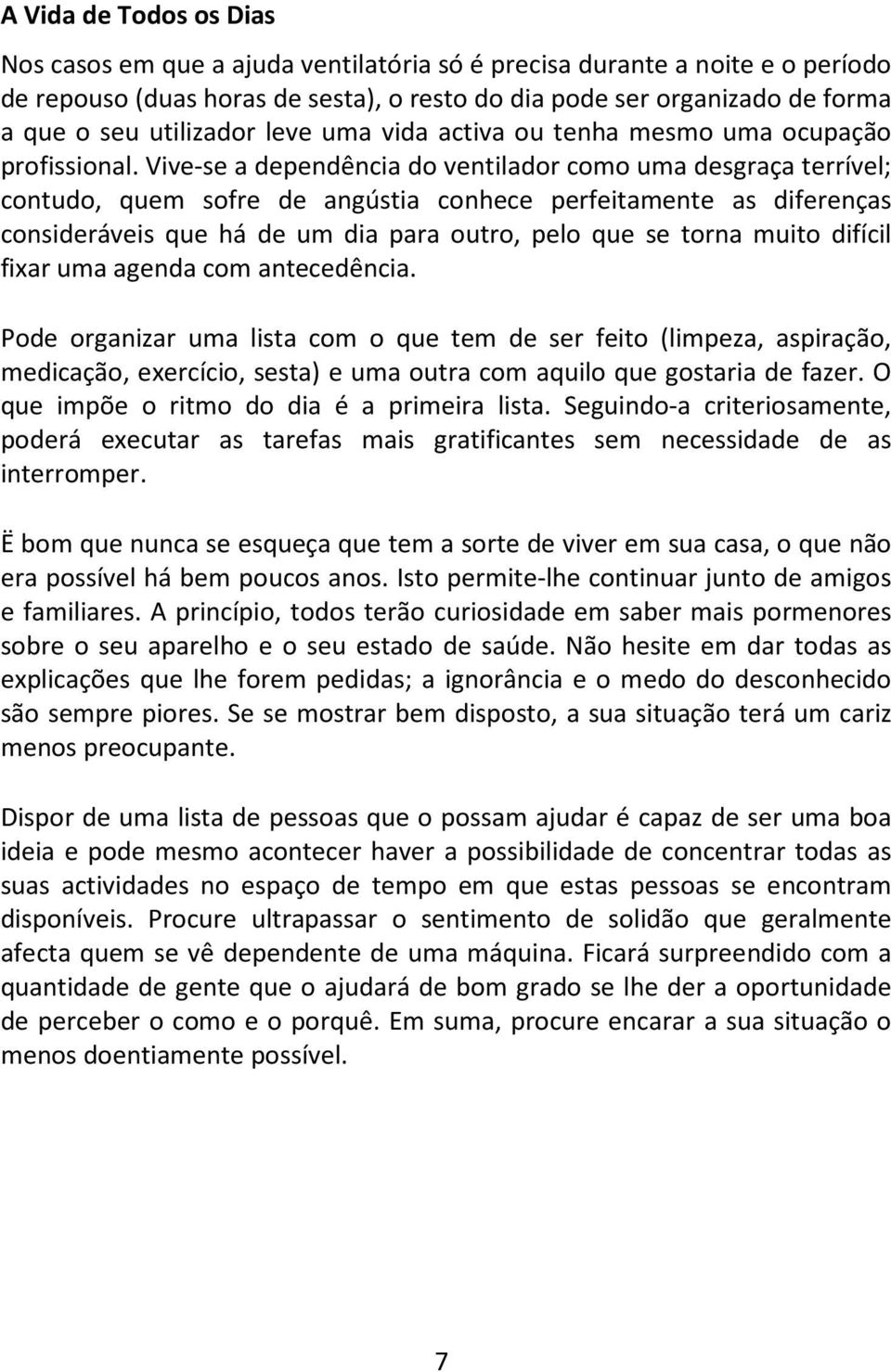 A Vida de Todos os Dias

Nos casos em que a ajuda ventilatória só é precisa durante a noite e o período de repouso (duas horas de sesta), o resto do dia pode ser organizado de forma a que o seu utilizador leve uma vida activa ou tenha mesmo uma ocupação profissional. Vive-se a dependência do ventilador como uma desgraça terrível; contudo, quem sofre de angústia conhece perfeitamente as diferenças consideráveis que há de um dia para outro, pelo que se torna muito difícil fixar uma agenda com antecedência.

Pode organizar uma lista com o que tem de ser feito (limpeza, aspiração, medicação, exercício, sesta) e uma outra com aquilo que gostaria de fazer. O que impõe o ritmo do dia é a primeira lista. Seguindo-a criteriosamente, poderá executar as tarefas mais gratificantes sem necessidade de as interromper.

Ë bom que nunca se esqueça que tem a sorte de viver em sua casa, o que não era possível há bem poucos anos. Isto permite-lhe continuar junto de amigos e familiares. A princípio, todos terão curiosidade em saber mais pormenores sobre o seu aparelho e o seu estado de saúde. Não hesite em dar todas as explicações que lhe forem pedidas; a ignorância e o medo do desconhecido são sempre piores. Se se mostrar bem disposto, a sua situação terá um cariz menos preocupante.

Dispor de uma lista de pessoas que o possam ajudar é capaz de ser uma boa ideia e pode mesmo acontecer haver a possibilidade de concentrar todas as suas actividades no espaço de tempo em que estas pessoas se encontram disponíveis. Procure ultrapassar o sentimento de solidão que geralmente afecta quem se vê dependente de uma máquina. Ficará surpreendido com a quantidade de gente que o ajudará de bom grado se lhe der a oportunidade de perceber o como e o porquê. Em suma, procure encarar a sua situação o menos doentiamente possível.

7